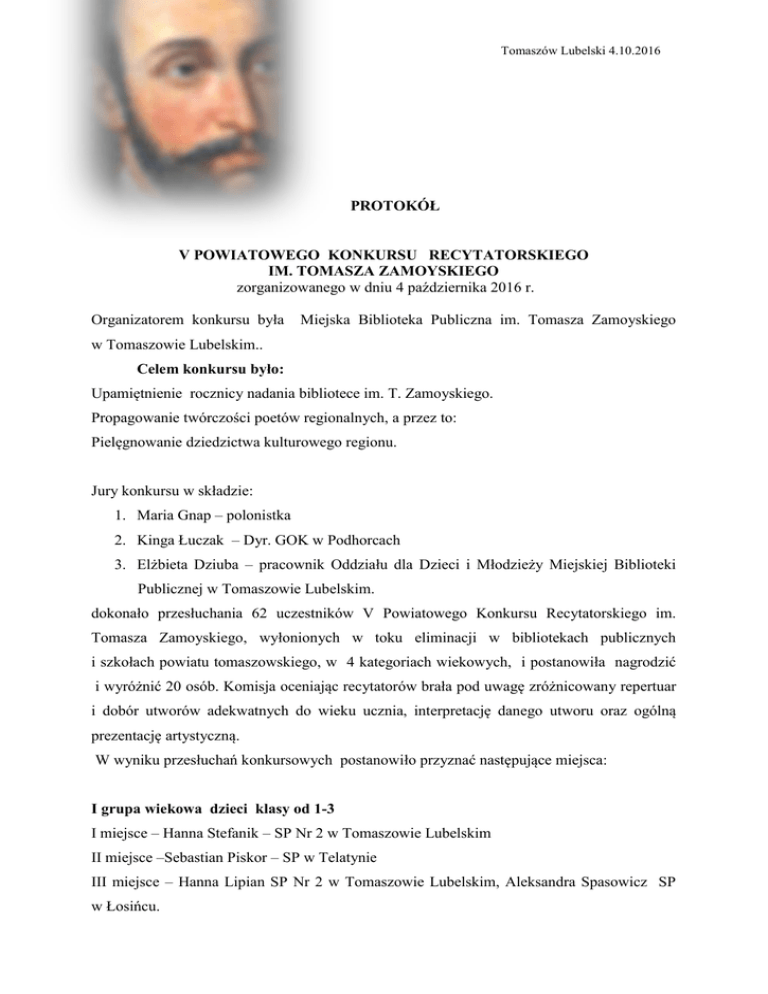 Tomaszów Lubelski 4.10.2016

PROTOKÓŁ

V POWIATOWEGO KONKURSU RECYTATORSKIEGO
IM. TOMASZA ZAMOYSKIEGO
zorganizowanego w dniu 4 października 2016 r.

Organizatorem konkursu była Miejska Biblioteka Publiczna im. Tomasza Zamoyskiego w Tomaszowie Lubelskim..

Celem konkursu było:
Upamiętnienie rocznicy nadania bibliotece im. T. Zamoyskiego.
Propagowanie twórczości poetów regionalnych, a przez to:
Pielęgnowanie dziedzictwa kulturowego regionu.

Jury konkursu w składzie:
1. Maria Gnap – polonistka
2. Kinga Łuczak – Dyr. GOK w Podhorcach
3. Elżbieta Dziuba – pracownik Oddziału dla Dzieci i Młodzieży Miejskiej Biblioteki Publicznej w Tomaszowie Lubelskim.
dokonało przesłuchania 62 uczestników V Powiatowego Konkursu Recytatorskiego im. Tomasza Zamoyskiego, wyłonionych w toku eliminacji w bibliotekach publicznych i szkołach powiatu tomaszowskiego, w 4 kategoriach wiekowych, i postanowiła nagrodzić i wyróżnić 20 osób. Komisja oceniając recytatorów brała pod uwagę zróżnicowany repertuar i dobór utworów adekwatnych do wieku ucznia, interpretację danego utworu oraz ogólną prezentację artystyczną.
W wyniku przesłuchań konkursowych postanowiło przyznać następujące miejsca:

I grupa wiekowa dzieci klasy od 1-3
I miejsce – Hanna Stefanik – SP Nr 2 w Tomaszowie Lubelskim
II miejsce –Sebastian Piskor – SP w Telatynie
III miejsce – Hanna Lipian SP Nr 2 w Tomaszowie Lubelskim, Aleksandra Spasowicz SP w Łosińcu.